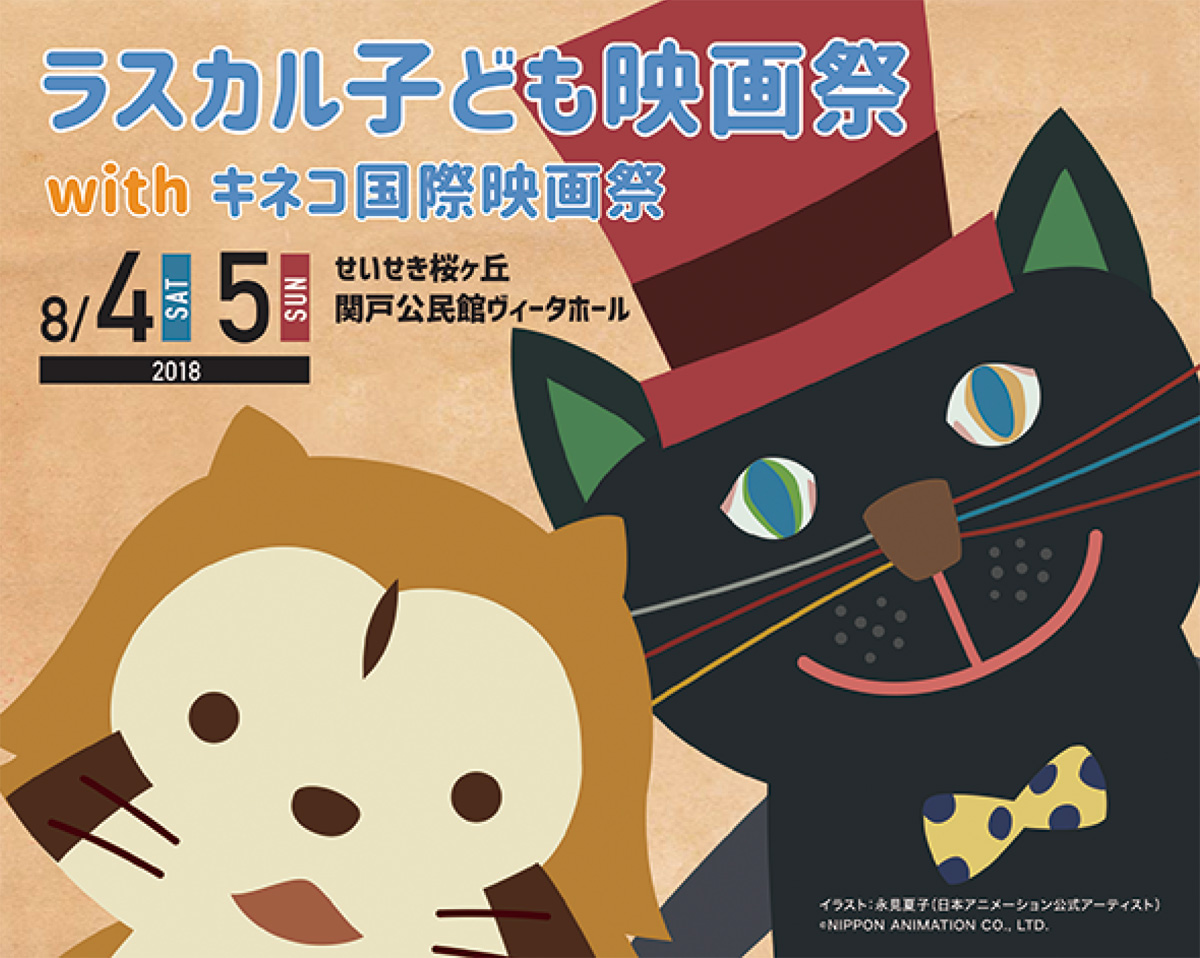 ラスカル子ども映画祭

with キネコ国際映画祭

8/4 SAT 5 SUN

2018

せいせき桜ヶ丘
関戸公民館ヴィータホール

イラスト：永見夏子（日本アニメーション公式アーティスト）
©NIPPON ANIMATION CO., LTD.